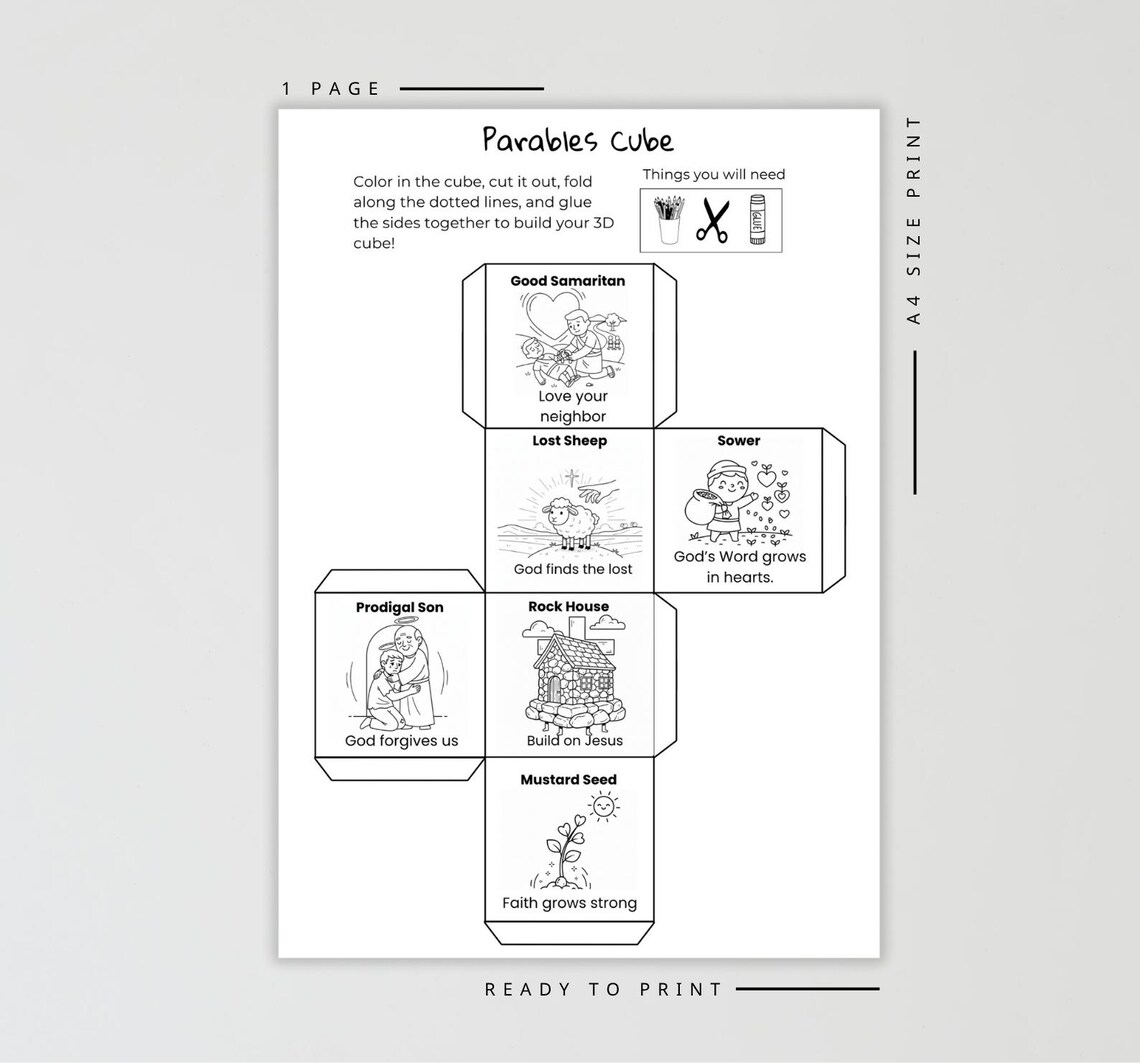 1 PAGE

A4 SIZE PRINT

Parables Cube

Color in the cube, cut it out, fold along the dotted lines, and glue the sides together to build your 3D cube!

Things you will need

GLUE

Good Samaritan

Love your neighbor

Lost Sheep

God finds the lost

Sower

God's Word grows in hearts.

Prodigal Son

God forgives us

Rock House

Build on Jesus

Mustard Seed

Faith grows strong

READY TO PRINT